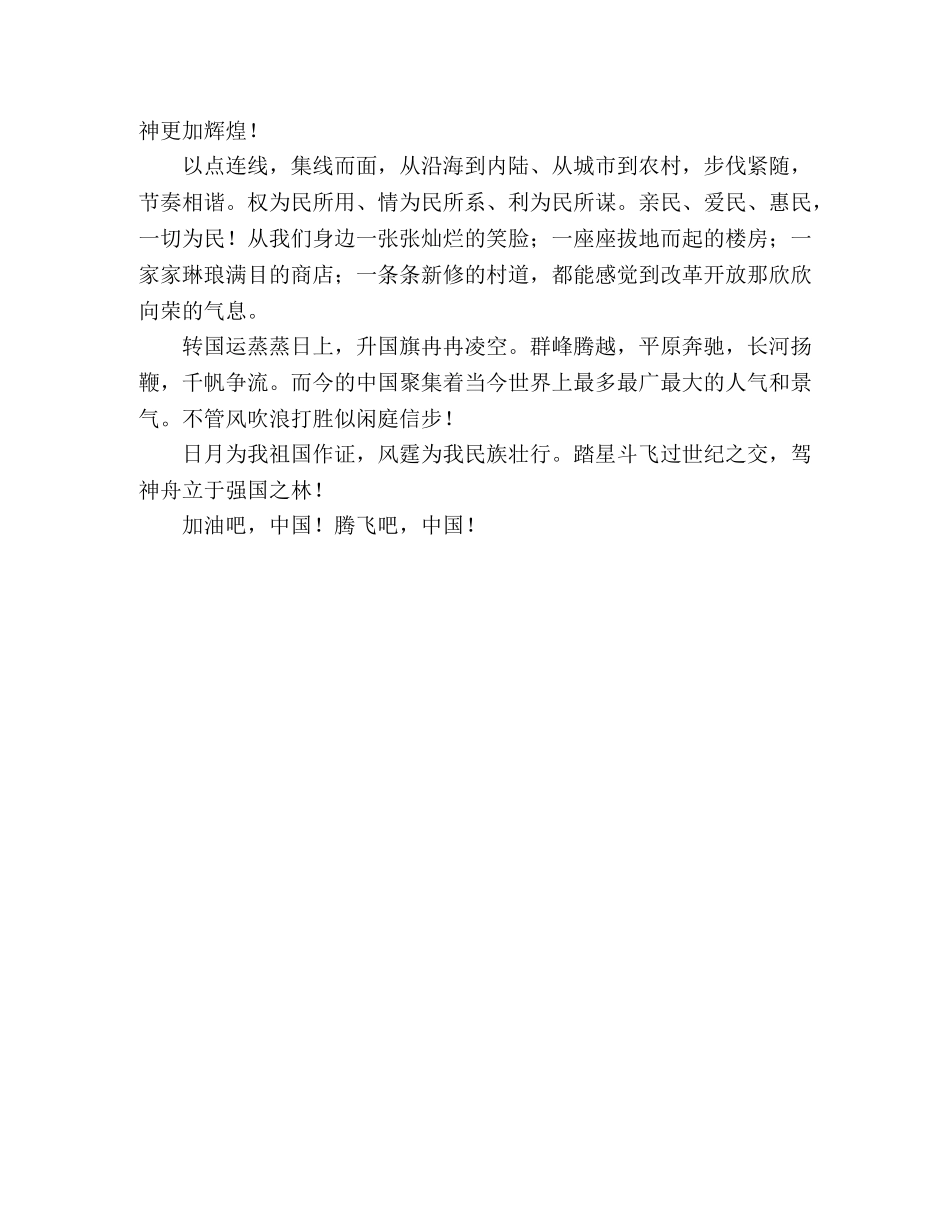 神更加辉煌！

以点连线，集线而面，从沿海到内陆、从城市到农村，步伐紧随，节奏相谐。权为民所用、情为民所系、利为民所谋。亲民、爱民、惠民，一切为民！从我们身边一张张灿烂的笑脸；一座座拔地而起的楼房；一家家琳琅满目的商店；一条条新修的村道，都能感觉到改革开放那欣欣向荣的气息。

转国运蒸蒸日上，升国旗冉冉凌空。群峰腾越，平原奔驰，长河扬鞭，千帆争流。而今的中国聚集着当今世界上最多最广最大的人气和景气。不管风吹浪打胜似闲庭信步！

日月为我祖国作证，风霆为我民族壮行。踏星斗飞过世纪之交，驾神舟立于强国之林！

加油吧，中国！腾飞吧，中国！